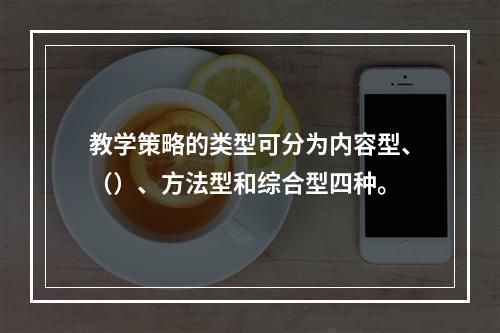 教学策略的类型可分为内容型、（）、方法型和综合型四种。